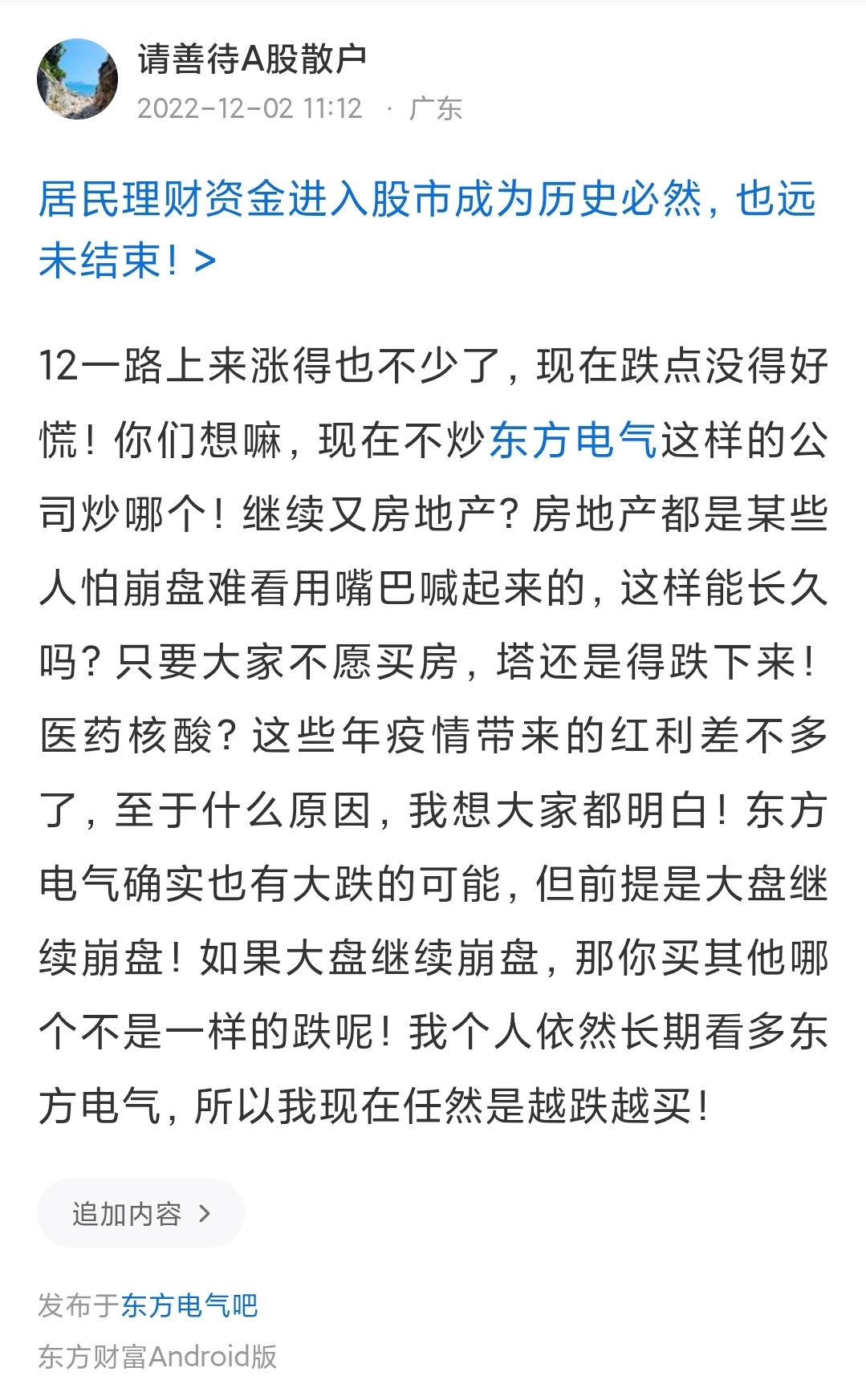 请善待A股散户
2022-12-02 11:12 · 广东

居民理财资金进入股市成为历史必然，也远未结束！>

12一路上来涨得也不少了，现在跌点没得好慌！你们想嘛，现在不炒东方电气这样的公司炒哪个！继续又房地产？房地产都是某些人怕崩盘难看用嘴巴喊起来的，这样能长久吗？只要大家不愿买房，塔还是得跌下来！医药核酸？这些年疫情带来的红利差不多了，至于什么原因，我想大家都明白！东方电气确实也有大跌的可能，但前提是大盘继续崩盘！如果大盘继续崩盘，那你买其他哪个不是一样的跌呢！我个人依然长期看多东方电气，所以我现在任然是越跌越买！

追加内容 >

发布于东方电气吧
东方财富Android版